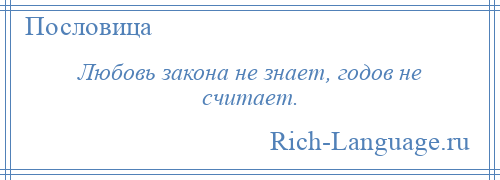 Пословица

Любовь закона не знает, годов не считает.

Rich-Language.ru